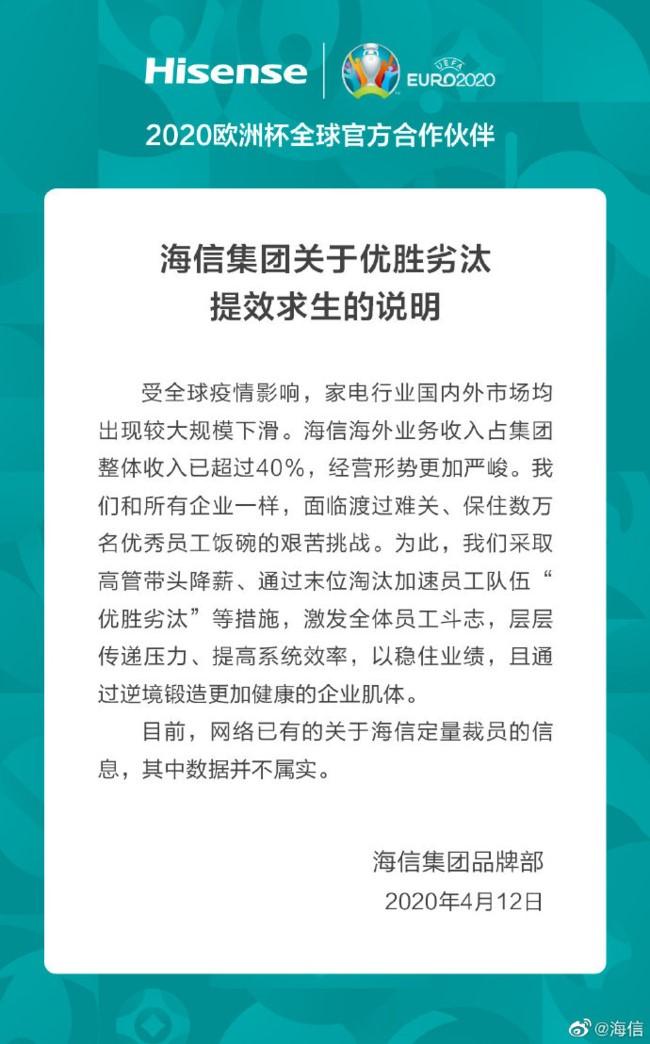 Hisense

UEFA EURO2020

2020欧洲杯全球官方合作伙伴

海信集团关于优胜劣汰
提效求生的说明

受全球疫情影响，家电行业国内外市场均出现较大规模下滑。海信海外业务收入占集团整体收入已超过40%，经营形势更加严峻。我们和所有企业一样，面临渡过难关、保住数万名优秀员工饭碗的艰苦挑战。为此，我们采取高管带头降薪、通过末位淘汰加速员工队伍“优胜劣汰”等措施，激发全体员工斗志，层层传递压力、提高系统效率，以稳住业绩，且通过逆境锻造更加健康的企业肌体。

目前，网络已有的关于海信定量裁员的信息，其中数据并不属实。

海信集团品牌部
2020年4月12日

@海信